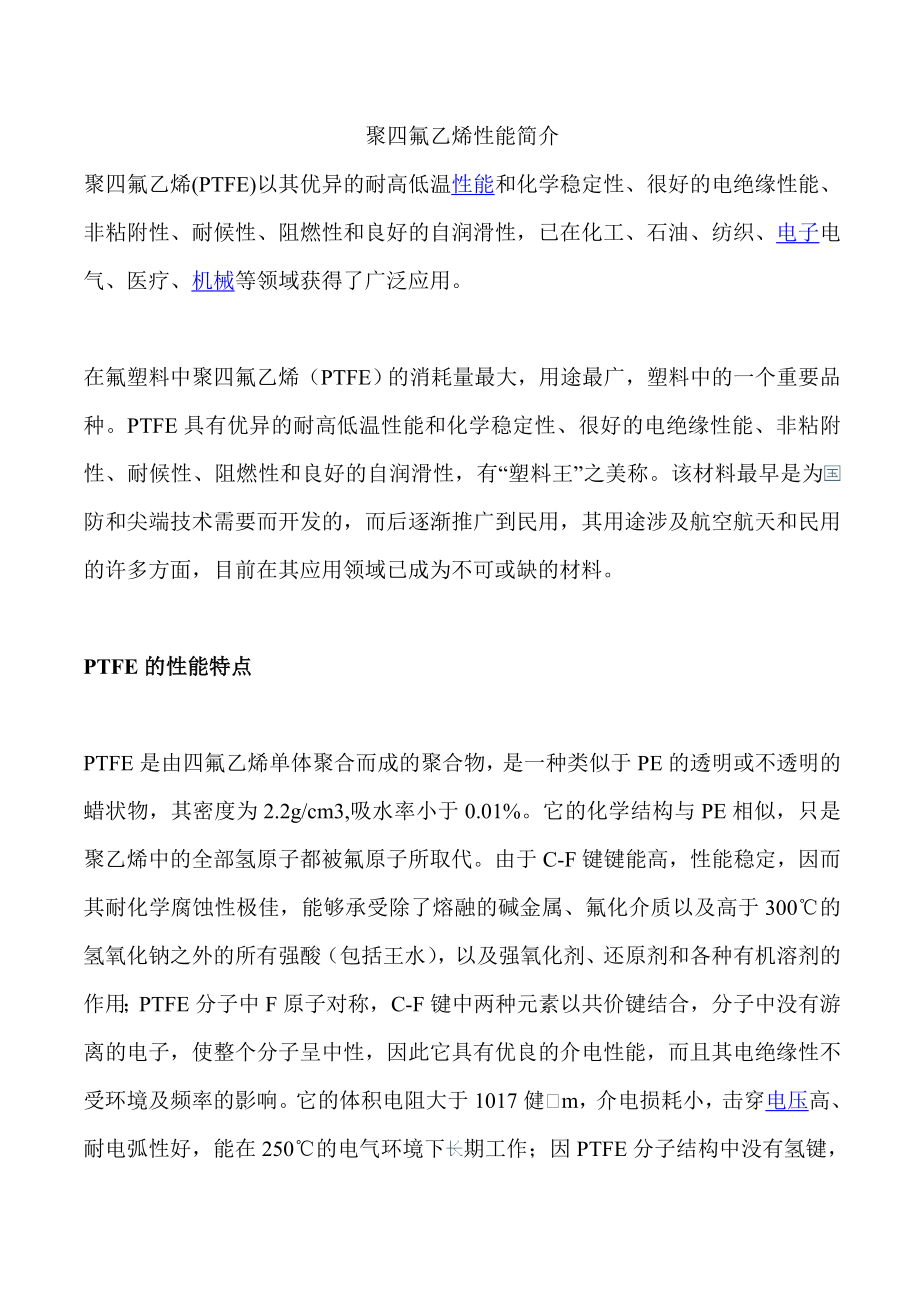 聚四氟乙烯性能简介

聚四氟乙烯(PTFE)以其优异的耐高低温性能和化学稳定性、很好的电绝缘性能、非粘附性、耐候性、阻燃性和良好的自润滑性，已在化工、石油、纺织、电子电气、医疗、机械等领域获得了广泛应用。

在氟塑料中聚四氟乙烯（PTFE）的消耗量最大，用途最广，塑料中的一个重要品种。PTFE 具有优异的耐高低温性能和化学稳定性、很好的电绝缘性能、非粘附性、耐候性、阻燃性和良好的自润滑性，有“塑料王”之美称。该材料最早是为国防和尖端技术需要而开发的，而后逐渐推广到民用，其用途涉及航空航天和民用的许多方面，目前在其应用领域已成为不可或缺的材料。

PTFE 的性能特点

PTFE 是由四氟乙烯单体聚合而成的聚合物，是一种类似于 PE 的透明或不透明的蜡状物，其密度为 2.2g/cm3,吸水率小于 0.01%。它的化学结构与 PE 相似，只是聚乙烯中的全部氢原子都被氟原子所取代。由于 C-F 键键能高，性能稳定，因而其耐化学腐蚀性极佳，能够承受除了熔融的碱金属、氟化介质以及高于 300℃的氢氧化钠之外的所有强酸（包括王水），以及强氧化剂、还原剂和各种有机溶剂的作用; PTFE 分子中 F 原子对称，C-F 键中两种元素以共价键结合，分子中没有游离的电子，使整个分子呈中性，因此它具有优良的介电性能，而且其电绝缘性不受环境及频率的影响。它的体积电阻大于 1017 健□m，介电损耗小，击穿电压高、耐电弧性好，能在 250℃的电气环境下长期工作；因 PTFE 分子结构中没有氢键，